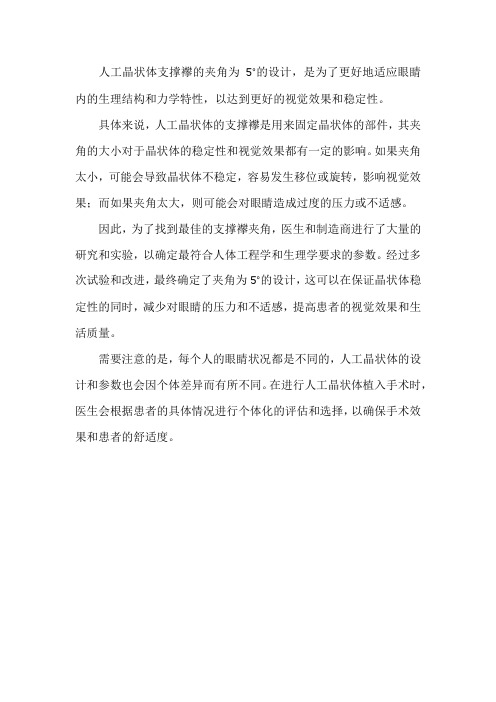 人工晶状体支撑襻的夹角为 5°的设计，是为了更好地适应眼睛内的生理结构和力学特性，以达到更好的视觉效果和稳定性。

具体来说，人工晶状体的支撑襻是用来固定晶状体的部件，其夹角的大小对于晶状体的稳定性和视觉效果都有一定的影响。如果夹角太小，可能会导致晶状体不稳定，容易发生移位或旋转，影响视觉效果；而如果夹角太大，则可能会对眼睛造成过度的压力或不适感。

因此，为了找到最佳的支撑襻夹角，医生和制造商进行了大量的研究和实验，以确定最符合人体工程学和生理学要求的参数。经过多次试验和改进，最终确定了夹角为 5°的设计，这可以在保证晶状体稳定性的同时，减少对眼睛的压力和不适感，提高患者的视觉效果和生活质量。

需要注意的是，每个人的眼睛状况都是不同的，人工晶状体的设计和参数也会因个体差异而有所不同。在进行人工晶状体植入手术时，医生会根据患者的具体情况进行个体化的评估和选择，以确保手术效果和患者的舒适度。